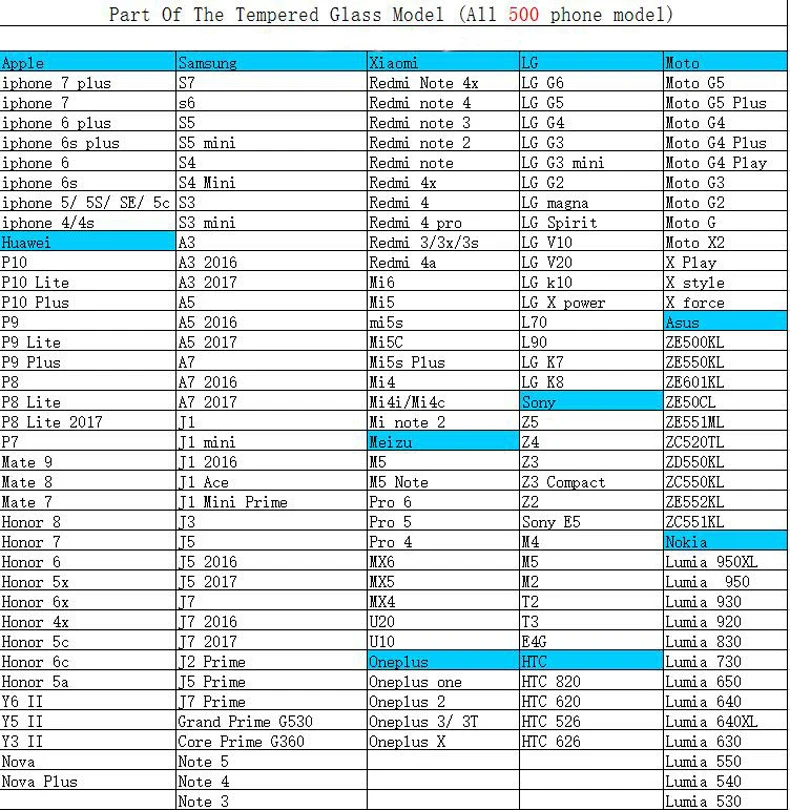 Part Of The Tempered Glass Model (All 500 phone model)

| Apple | Samsung | Xiaomi | LG | Moto |
|---|---|---|---|---|
| iphone 7 plus | S7 | Redmi Note 4x | LG G6 | Moto G5 |
| iphone 7 | s6 | Redmi note 4 | LG G5 | Moto G5 Plus |
| iphone 6 plus | S5 | Redmi note 3 | LG G4 | Moto G4 |
| iphone 6s plus | S5 mini | Redmi note 2 | LG G3 | Moto G4 Plus |
| iphone 6 | S4 | Redmi note | LG G3 mini | Moto G4 Play |
| iphone 6s | S4 Mini | Redmi 4x | LG G2 | Moto G3 |
| iphone 5/ 5S/ SE/ 5c | S3 | Redmi 4 | LG magna | Moto G2 |
| iphone 4/4s | S3 mini | Redmi 4 pro | LG Spirit | Moto G |
| Huawei | A3 | Redmi 3/3x/3s | LG V10 | Moto X2 |
| P10 | A3 2016 | Redmi 4a | LG V20 | X Play |
| P10 Lite | A3 2017 | Mi6 | LG k10 | X style |
| P10 Plus | A5 | Mi5 | LG X power | X force |
| P9 | A5 2016 | mi5s | L70 | Asus |
| P9 Lite | A5 2017 | Mi5C | L90 | ZE500KL |
| P9 Plus | A7 | Mi5s Plus | LG K7 | ZE550KL |
| P8 | A7 2016 | Mi4 | LG K8 | ZE601KL |
| P8 Lite | A7 2017 | Mi4i/Mi4c | Sony | ZE50CL |
| P8 Lite 2017 | J1 | Mi note 2 | Z5 | ZE551ML |
| P7 | J1 mini | Meizu | Z4 | ZC520TL |
| Mate 9 | J1 2016 | M5 | Z3 | ZD550KL |
| Mate 8 | J1 Ace | M5 Note | Z3 Compact | ZC550KL |
| Mate 7 | J1 Mini Prime | Pro 6 | Z2 | ZE552KL |
| Honor 8 | J3 | Pro 5 | Sony E5 | ZC551KL |
| Honor 7 | J5 | Pro 4 | M4 | Nokia |
| Honor 6 | J5 2016 | MX6 | M5 | Lumia 950XL |
| Honor 5x | J5 2017 | MX5 | M2 | Lumia 950 |
| Honor 6x | J7 | MX4 | T2 | Lumia 930 |
| Honor 4x | J7 2016 | U20 | T3 | Lumia 920 |
| Honor 5c | J7 2017 | U10 | E4G | Lumia 830 |
| Honor 6c | J2 Prime | Oneplus | HTC | Lumia 730 |
| Honor 5a | J5 Prime | Oneplus one | HTC 820 | Lumia 650 |
| Y6 II | J7 Prime | Oneplus 2 | HTC 620 | Lumia 640 |
| Y5 II | Grand Prime G530 | Oneplus 3/ 3T | HTC 526 | Lumia 640XL |
| Y3 II | Core Prime G360 | Oneplus X | HTC 626 | Lumia 630 |
| Nova | Note 5 | | | Lumia 550 |
| Nova Plus | Note 4 | | | Lumia 540 |
| | Note 3 | | | Lumia 530 |